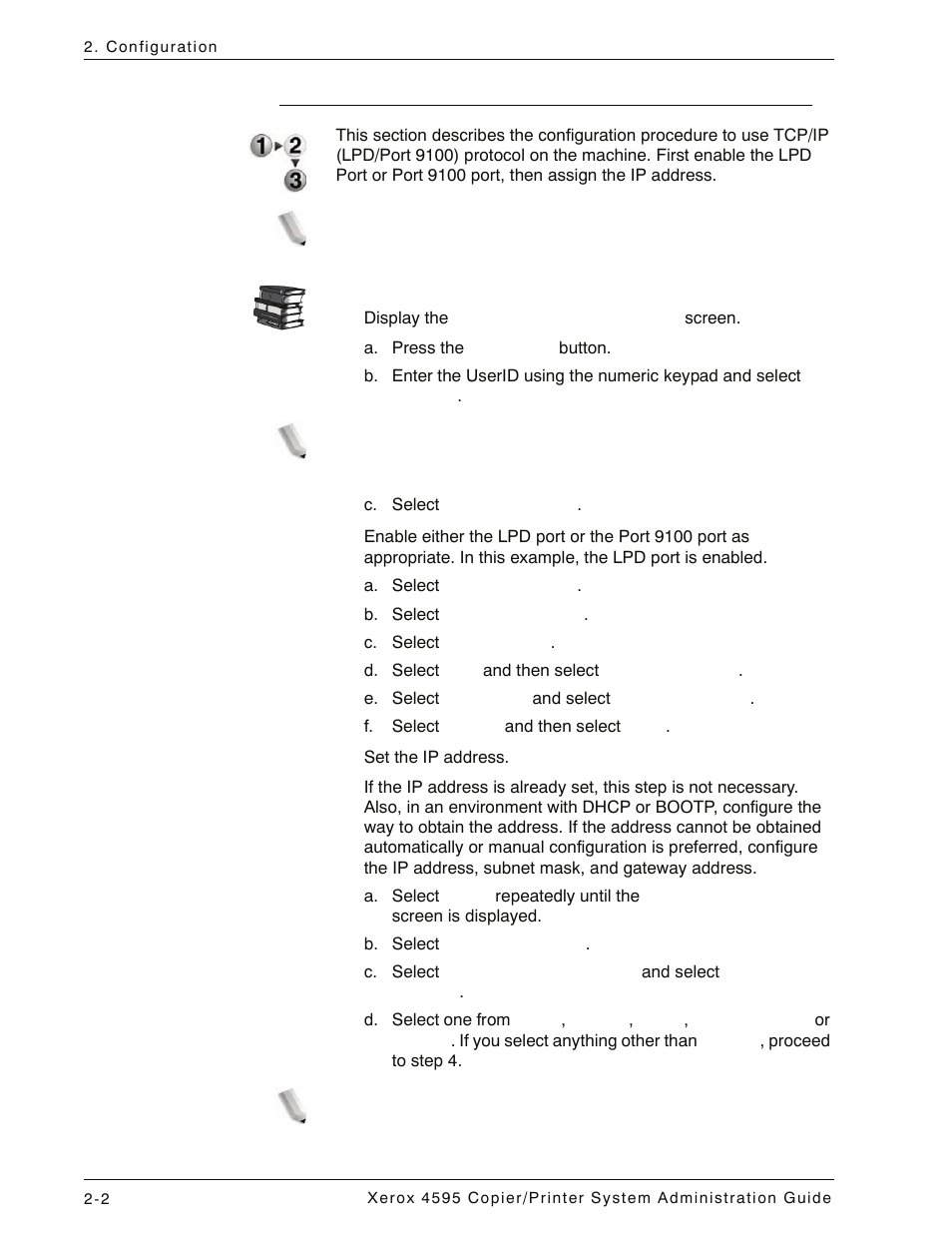 2. Configuration

This section describes the configuration procedure to use TCP/IP (LPD/Port 9100) protocol on the machine. First enable the LPD Port or Port 9100 port, then assign the IP address.

Display the screen.

a. Press the button.

b. Enter the UserID using the numeric keypad and select .

c. Select .

Enable either the LPD port or the Port 9100 port as appropriate. In this example, the LPD port is enabled.

a. Select .

b. Select .

c. Select .

d. Select and then select .

e. Select and select .

f. Select and then select .

Set the IP address.

If the IP address is already set, this step is not necessary. Also, in an environment with DHCP or BOOTP, configure the way to obtain the address. If the address cannot be obtained automatically or manual configuration is preferred, configure the IP address, subnet mask, and gateway address.

a. Select repeatedly until the screen is displayed.

b. Select .

c. Select and select .

d. Select one from , , , or . If you select anything other than , proceed to step 4.

2-2 Xerox 4595 Copier/Printer System Administration Guide